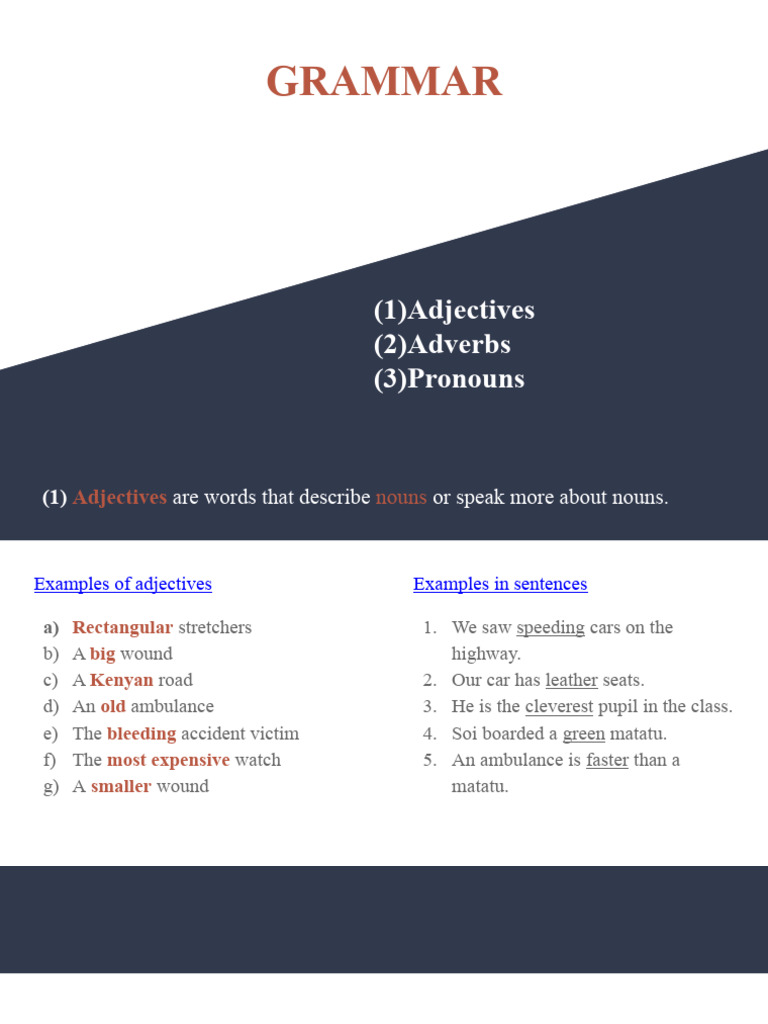 GRAMMAR

(1)Adjectives
(2)Adverbs
(3)Pronouns

(1) Adjectives are words that describe nouns or speak more about nouns.

Examples of adjectives

a) Rectangular stretchers
b) A big wound
c) A Kenyan road
d) An old ambulance
e) The bleeding accident victim
f) The most expensive watch
g) A smaller wound

Examples in sentences

1. We saw speeding cars on the highway.
2. Our car has leather seats.
3. He is the cleverest pupil in the class.
4. Soi boarded a green matatu.
5. An ambulance is faster than a matatu.